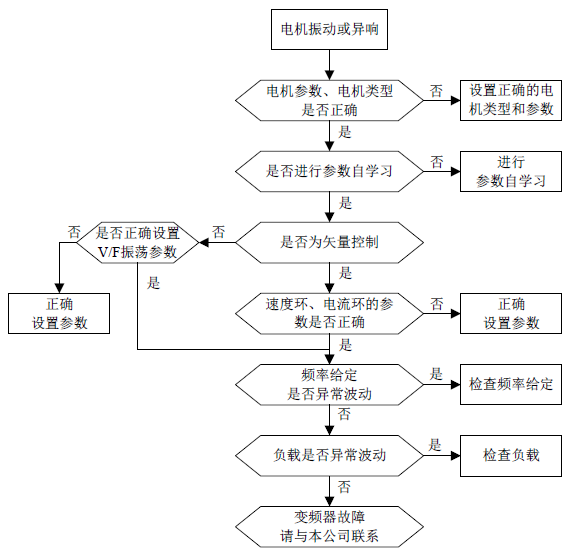 电机振动或异响

电机参数、电机类型是否正确

否

设置正确的电机类型和参数

是

是否进行参数自学习

否

进行参数自学习

是

否

是否正确设置V/F振荡参数

否

是否为矢量控制

是

是

正确设置参数

速度环、电流环的参数是否正确

否

正确设置参数

是

频率给定是否异常波动

是

检查频率给定

否

负载是否异常波动

是

检查负载

否

变频器故障请与本公司联系